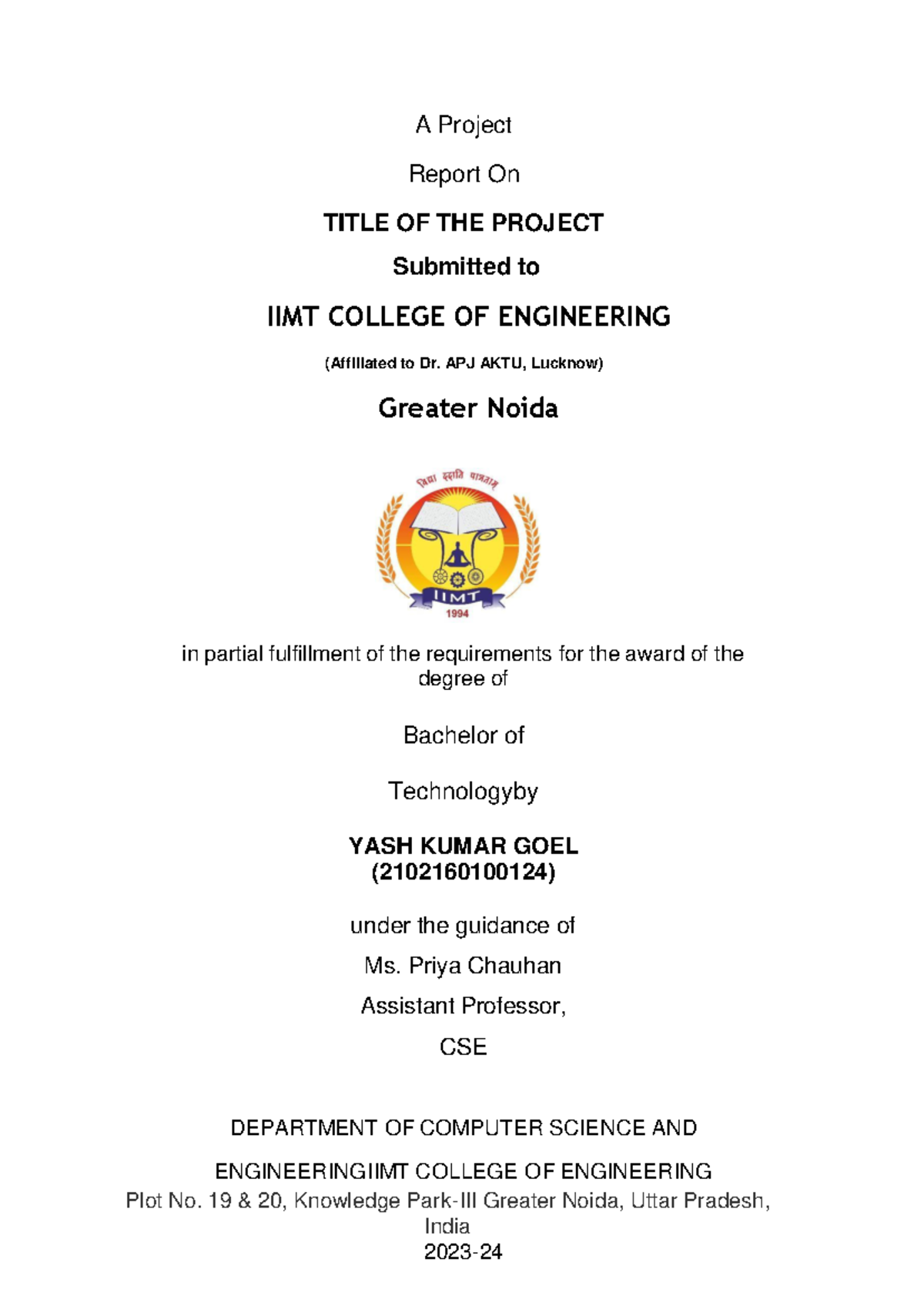 A Project

Report On

TITLE OF THE PROJECT

Submitted to

IIMT COLLEGE OF ENGINEERING

(Affiliated to Dr. APJ AKTU, Lucknow)

Greater Noida

विद्या ददाति पात्रताम्

IIMT

1994

in partial fulfillment of the requirements for the award of the degree of

Bachelor of

Technologyby

YASH KUMAR GOEL
(2102160100124)

under the guidance of

Ms. Priya Chauhan

Assistant Professor,

CSE

DEPARTMENT OF COMPUTER SCIENCE AND

ENGINEERINGIIMT COLLEGE OF ENGINEERING
Plot No. 19 & 20, Knowledge Park-III Greater Noida, Uttar Pradesh, India
2023-24